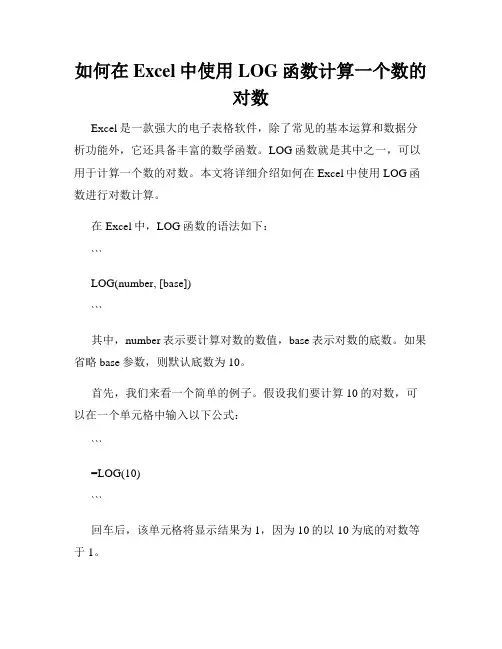 如何在 Excel 中使用 LOG 函数计算一个数的对数

Excel 是一款强大的电子表格软件，除了常见的基本运算和数据分析功能外，它还具备丰富的数学函数。LOG 函数就是其中之一，可以用于计算一个数的对数。本文将详细介绍如何在 Excel 中使用 LOG 函数进行对数计算。

在 Excel 中，LOG 函数的语法如下：

```

LOG(number, [base])

```

其中，number 表示要计算对数的数值，base 表示对数的底数。如果省略 base 参数，则默认底数为 10。

首先，我们来看一个简单的例子。假设我们要计算 10 的对数，可以在一个单元格中输入以下公式：

```

=LOG(10)

```

回车后，该单元格将显示结果为 1，因为 10 的以 10 为底的对数等于 1。